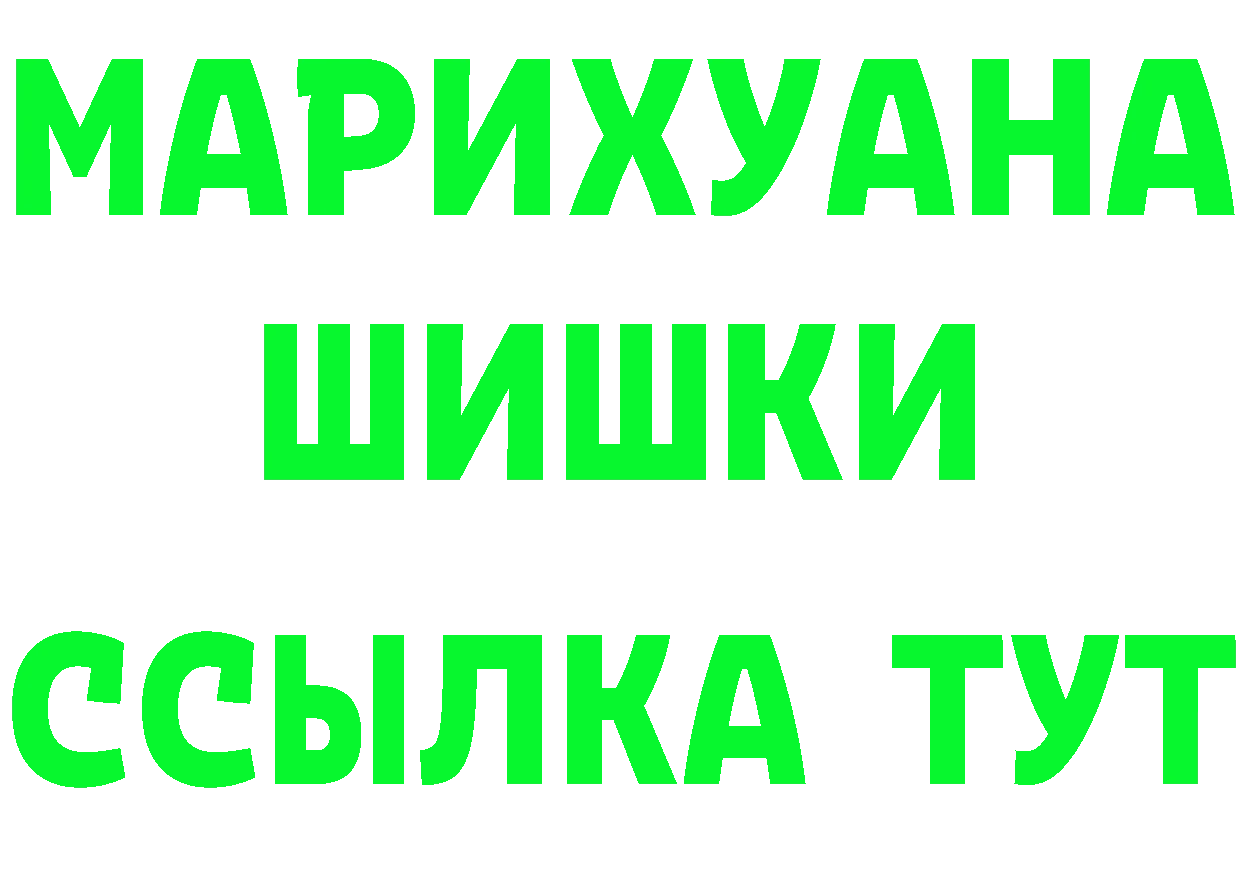 МАРИХУАНА
ШИШКИ
ССЫЛКА ТУТ